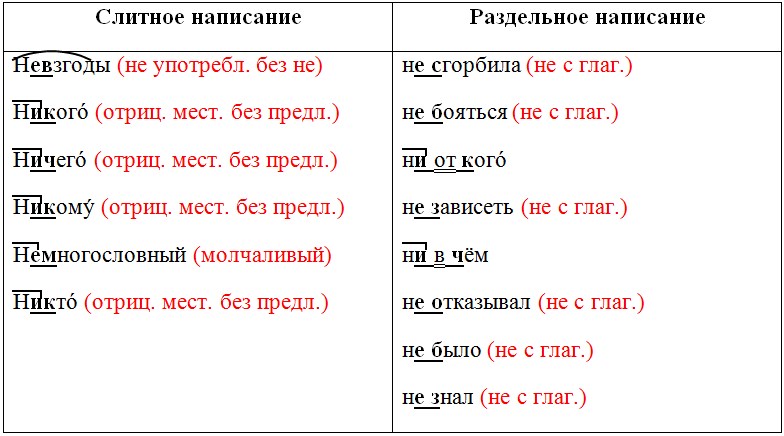 | Слитное написание | Раздельное написание |
|---|---|
| Невзгоды (не употребл. без не) | не сгорбила (не с глаг.) |
| Никого́ (отриц. мест. без предл.) | не бояться (не с глаг.) |
| Ничего́ (отриц. мест. без предл.) | ни от кого́ |
| Никому́ (отриц. мест. без предл.) | не зависеть (не с глаг.) |
| Немногословный (молчаливый) | ни в чём |
| Никто́ (отриц. мест. без предл.) | не отказывал (не с глаг.) |
| | не было (не с глаг.) |
| | не знал (не с глаг.) |